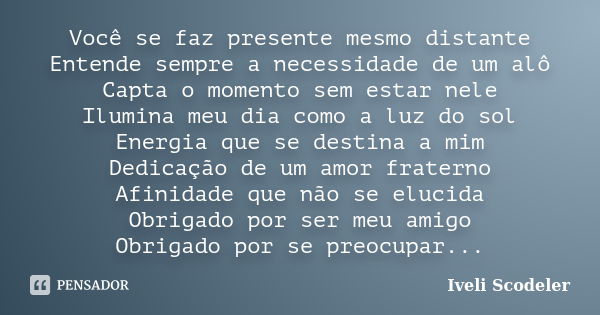 Você se faz presente mesmo distante
Entende sempre a necessidade de um alô
Capta o momento sem estar nele
Ilumina meu dia como a luz do sol
Energia que se destina a mim
Dedicação de um amor fraterno
Afinidade que não se elucida
Obrigado por ser meu amigo
Obrigado por se preocupar...

PENSADOR

Iveli Scodeler